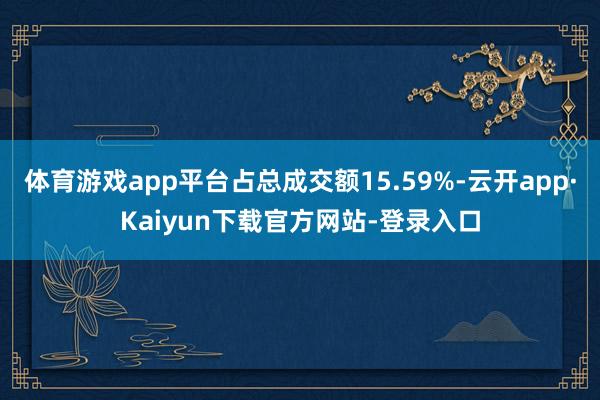 体育游戏app平台占总成交额15.59%-云开app·Kaiyun下载官方网站-登录入口